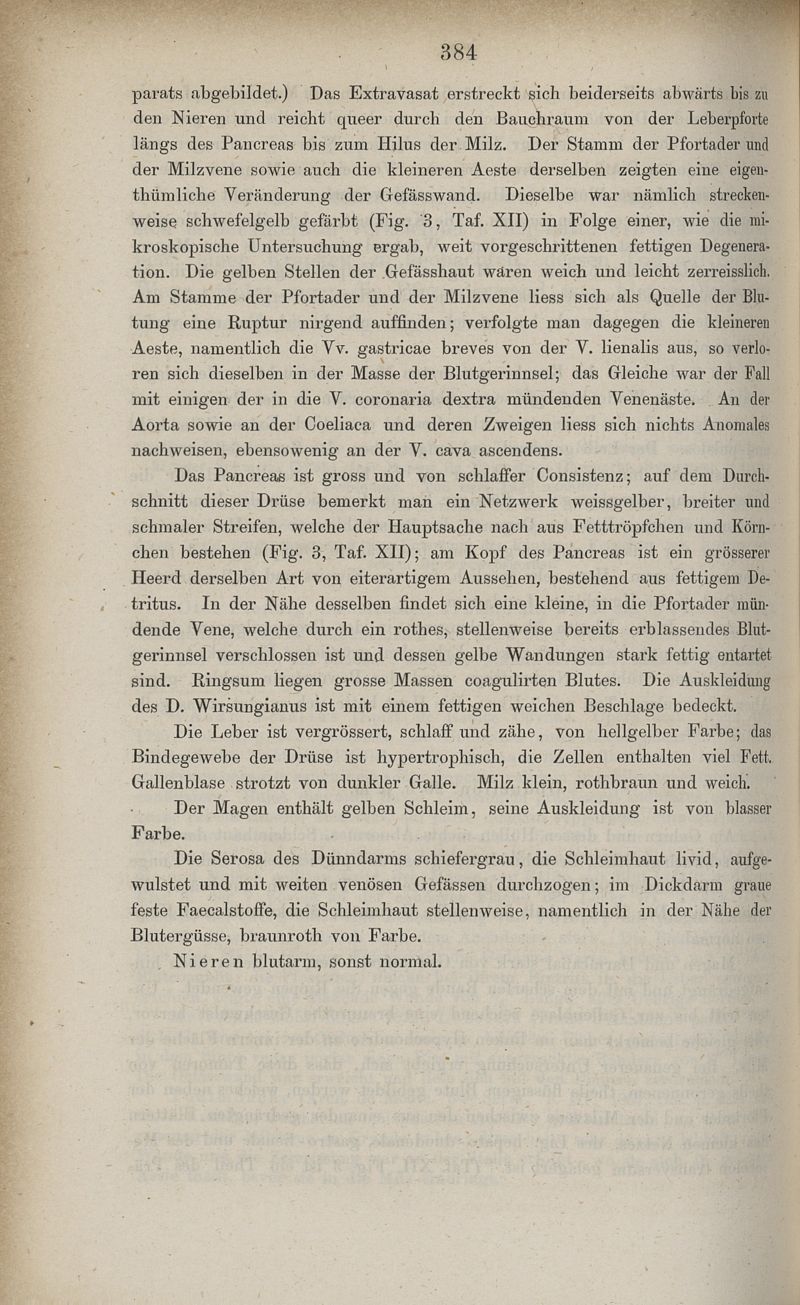 384

parats abgebildet.) Das Extravasat erstreckt sich beiderseits abwärts bis zu den Nieren und reicht queer durch den Bauchraum von der Leberpforte längs des Pancreas bis zum Hilus der Milz. Der Stamm der Pfortader und der Milzvene sowie auch die kleineren Aeste derselben zeigten eine eigenthümliche Veränderung der Gefässwand. Dieselbe war nämlich streckenweise schwefelgelb gefärbt (Fig. 3, Taf. XII) in Folge einer, wie die mikroskopische Untersuchung ergab, weit vorgeschrittenen fettigen Degeneration. Die gelben Stellen der Gefässhaut waren weich und leicht zerreisslich. Am Stamme der Pfortader und der Milzvene liess sich als Quelle der Blutung eine Ruptur nirgend auffinden; verfolgte man dagegen die kleineren Aeste, namentlich die Vv. gastricae breves von der V. lienalis aus, so verloren sich dieselben in der Masse der Blutgerinnsel; das Gleiche war der Fall mit einigen der in die V. coronaria dextra mündenden Venenäste. An der Aorta sowie an der Coeliaca und deren Zweigen liess sich nichts Anomales nachweisen, ebensowenig an der V. cava ascendens.

Das Pancreas ist gross und von schlaffer Consistenz; auf dem Durchschnitt dieser Drüse bemerkt man ein Netzwerk weissgelber, breiter und schmaler Streifen, welche der Hauptsache nach aus Fetttröpfchen und Körnchen bestehen (Fig. 3, Taf. XII); am Kopf des Pancreas ist ein grösserer Heerd derselben Art von eiterartigem Aussehen, bestehend aus fettigem Detritus. In der Nähe desselben findet sich eine kleine, in die Pfortader mündende Vene, welche durch ein rothes, stellenweise bereits erblassendes Blutgerinnsel verschlossen ist und dessen gelbe Wandungen stark fettig entartet sind. Ringsum liegen grosse Massen coagulirten Blutes. Die Auskleidung des D. Wirsungianus ist mit einem fettigen weichen Beschlage bedeckt.

Die Leber ist vergrössert, schlaff und zähe, von hellgelber Farbe; das Bindegewebe der Drüse ist hypertrophisch, die Zellen enthalten viel Fett. Gallenblase strotzt von dunkler Galle. Milz klein, rothbraun und weich.

Der Magen enthält gelben Schleim, seine Auskleidung ist von blasser Farbe.

Die Serosa des Dünndarms schiefergrau, die Schleimhaut livid, aufgewulstet und mit weiten venösen Gefässen durchzogen; im Dickdarm graue feste Faecalstoffe, die Schleimhaut stellenweise, namentlich in der Nähe der Blutergüsse, braunroth von Farbe.

Nieren blutarm, sonst normal.